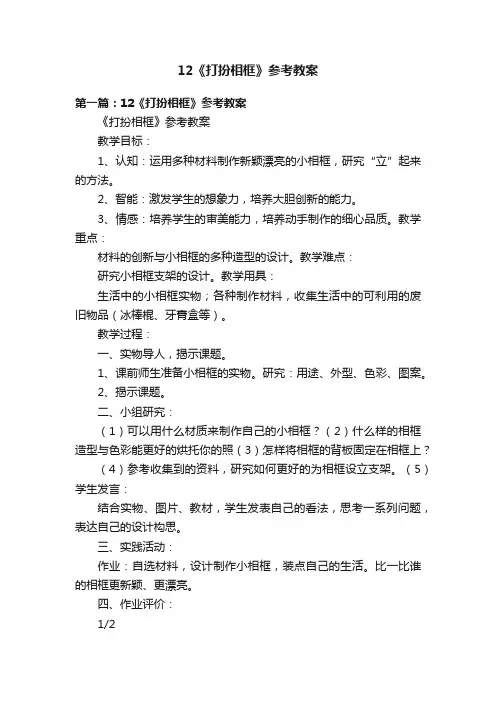 12《打扮相框》参考教案

第一篇：12《打扮相框》参考教案

《打扮相框》参考教案

教学目标：

1、认知：运用多种材料制作新颖漂亮的小相框，研究“立”起来的方法。

2、智能：激发学生的想象力，培养大胆创新的能力。

3、情感：培养学生的审美能力，培养动手制作的细心品质。教学重点：

材料的创新与小相框的多种造型的设计。教学难点：

研究小相框支架的设计。教学用具：

生活中的小相框实物；各种制作材料，收集生活中的可利用的废旧物品（冰棒棍、牙膏盒等）。

教学过程：

一、实物导人，揭示课题。

1、课前师生准备小相框的实物。研究：用途、外型、色彩、图案。

2、揭示课题。

二、小组研究：

（1）可以用什么材质来制作自己的小相框？（2）什么样的相框造型与色彩能更好的烘托你的照（3）怎样将相框的背板固定在相框上？

（4）参考收集到的资料，研究如何更好的为相框设立支架。（5）学生发言：

结合实物、图片、教材，学生发表自己的看法，思考一系列问题，表达自己的设计构思。

三、实践活动：

作业：自选材料，设计制作小相框，装点自己的生活。比一比谁的相框更新颖、更漂亮。

四、作业评价：

1/2